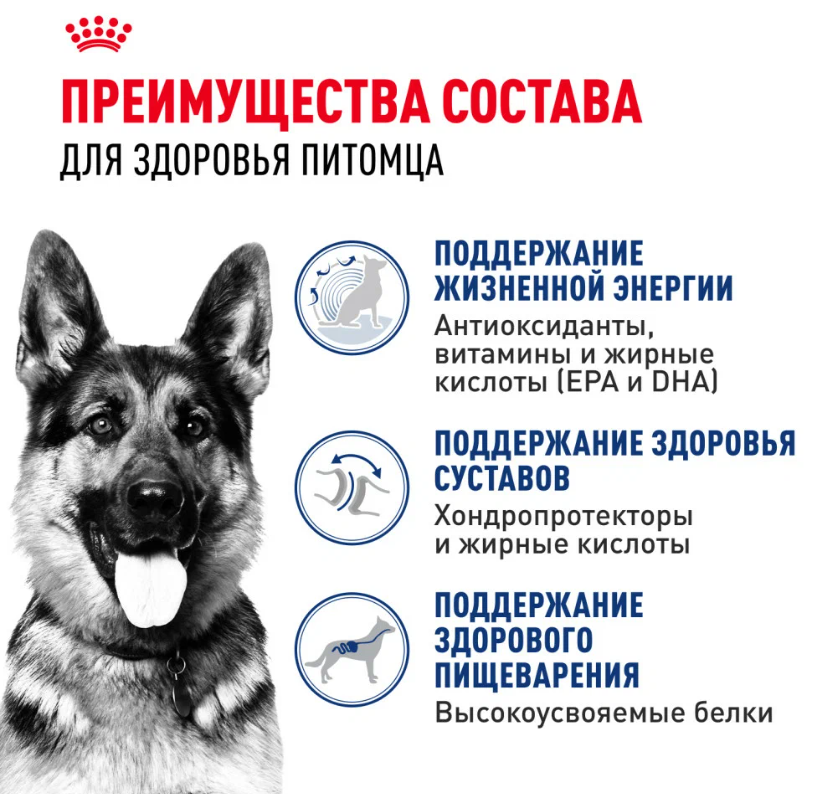 ПРЕИМУЩЕСТВА СОСТАВА
ДЛЯ ЗДОРОВЬЯ ПИТОМЦА

ПОДДЕРЖАНИЕ ЖИЗНЕННОЙ ЭНЕРГИИ
Антиоксиданты, витамины и жирные кислоты (EPA и DHA)

ПОДДЕРЖАНИЕ ЗДОРОВЬЯ СУСТАВОВ
Хондропротекторы и жирные кислоты

ПОДДЕРЖАНИЕ ЗДОРОВОГО ПИЩЕВАРЕНИЯ
Высокоусвояемые белки